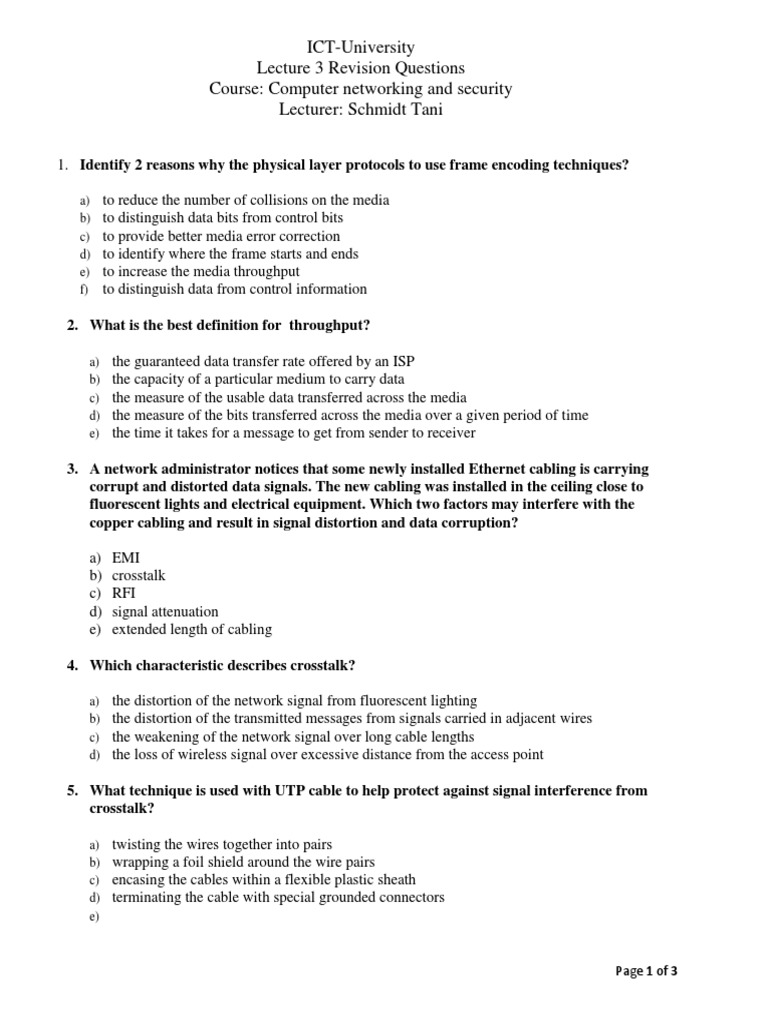 ICT-University
Lecture 3 Revision Questions
Course: Computer networking and security
Lecturer: Schmidt Tani

1. Identify 2 reasons why the physical layer protocols to use frame encoding techniques?

a) to reduce the number of collisions on the media
b) to distinguish data bits from control bits
c) to provide better media error correction
d) to identify where the frame starts and ends
e) to increase the media throughput
f) to distinguish data from control information

2. What is the best definition for throughput?

a) the guaranteed data transfer rate offered by an ISP
b) the capacity of a particular medium to carry data
c) the measure of the usable data transferred across the media
d) the measure of the bits transferred across the media over a given period of time
e) the time it takes for a message to get from sender to receiver

3. A network administrator notices that some newly installed Ethernet cabling is carrying corrupt and distorted data signals. The new cabling was installed in the ceiling close to fluorescent lights and electrical equipment. Which two factors may interfere with the copper cabling and result in signal distortion and data corruption?

a) EMI
b) crosstalk
c) RFI
d) signal attenuation
e) extended length of cabling

4. Which characteristic describes crosstalk?

a) the distortion of the network signal from fluorescent lighting
b) the distortion of the transmitted messages from signals carried in adjacent wires
c) the weakening of the network signal over long cable lengths
d) the loss of wireless signal over excessive distance from the access point

5. What technique is used with UTP cable to help protect against signal interference from crosstalk?

a) twisting the wires together into pairs
b) wrapping a foil shield around the wire pairs
c) encasing the cables within a flexible plastic sheath
d) terminating the cable with special grounded connectors
e)

Page 1 of 3